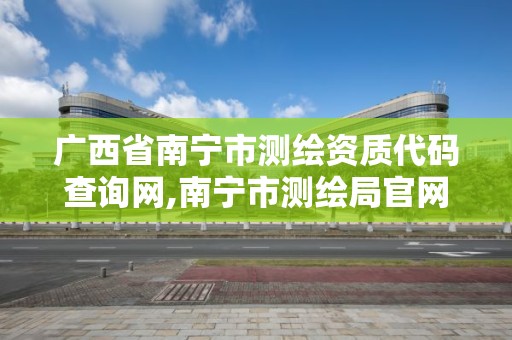 广西省南宁市测绘资质代码查询网,南宁市测绘局官网